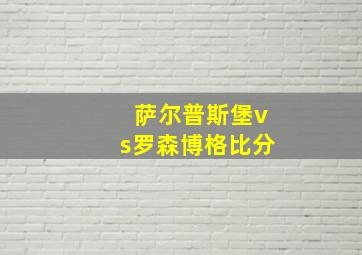 萨尔普斯堡vs罗森博格比分